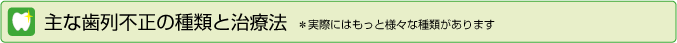 主な歯列不正の種類と治療法　＊実際にはもっと様々な種類があります